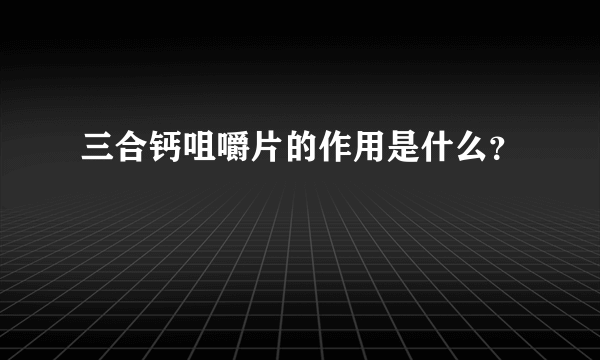 三合钙咀嚼片的作用是什么?